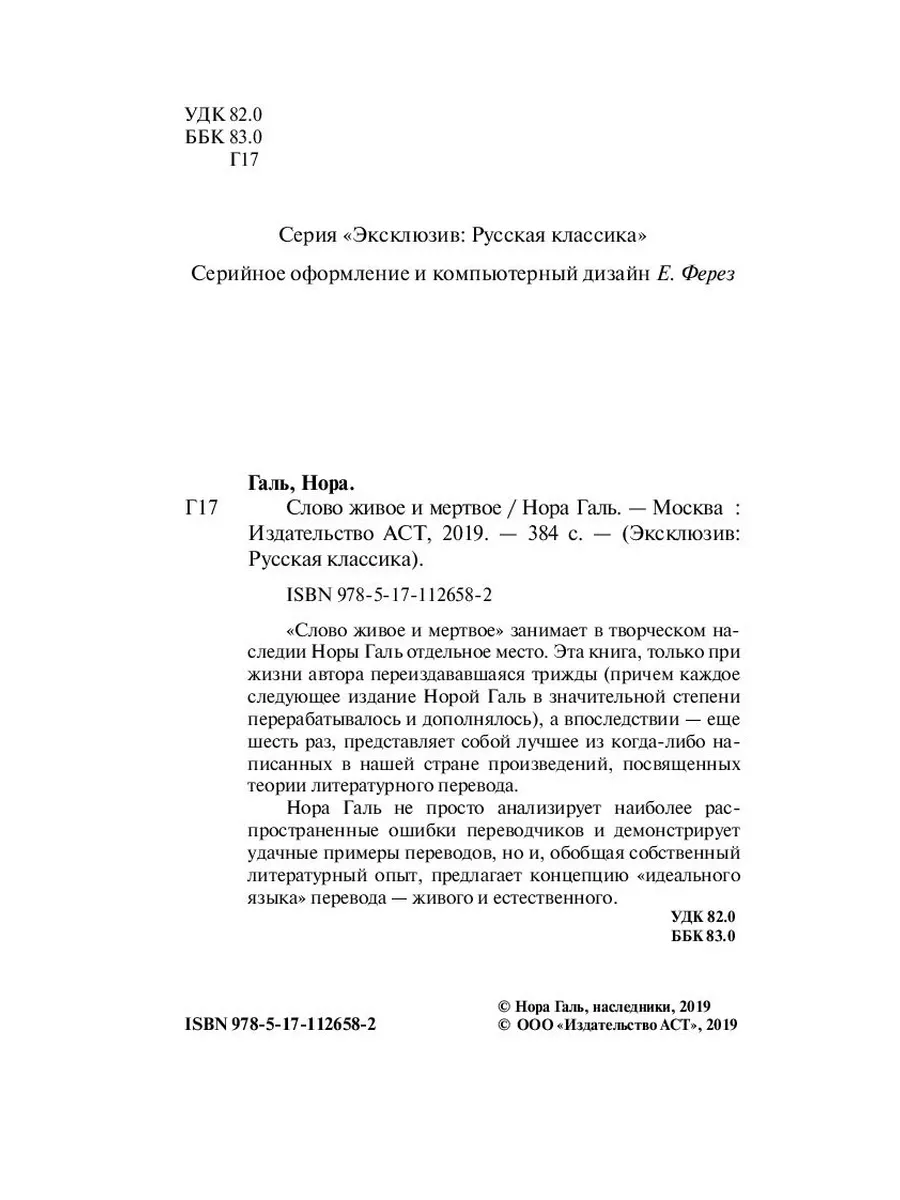 УДК 82.0
ББК 83.0
Г17

Серия «Эксклюзив: Русская классика»

Серийное оформление и компьютерный дизайн Е. Ферез

Галь, Нора.

Г17 Слово живое и мертвое / Нора Галь. — Москва : Издательство АСТ, 2019. — 384 с. — (Эксклюзив: Русская классика).

ISBN 978-5-17-112658-2

«Слово живое и мертвое» занимает в творческом наследии Норы Галь отдельное место. Эта книга, только при жизни автора переиздававшаяся трижды (причем каждое следующее издание Норой Галь в значительной степени перерабатывалось и дополнялось), а впоследствии — еще шесть раз, представляет собой лучшее из когда-либо написанных в нашей стране произведений, посвященных теории литературного перевода.

Нора Галь не просто анализирует наиболее распространенные ошибки переводчиков и демонстрирует удачные примеры переводов, но и, обобщая собственный литературный опыт, предлагает концепцию «идеального языка» перевода — живого и естественного.

УДК 82.0
ББК 83.0

ISBN 978-5-17-112658-2

© Нора Галь, наследники, 2019
© ООО «Издательство АСТ», 2019